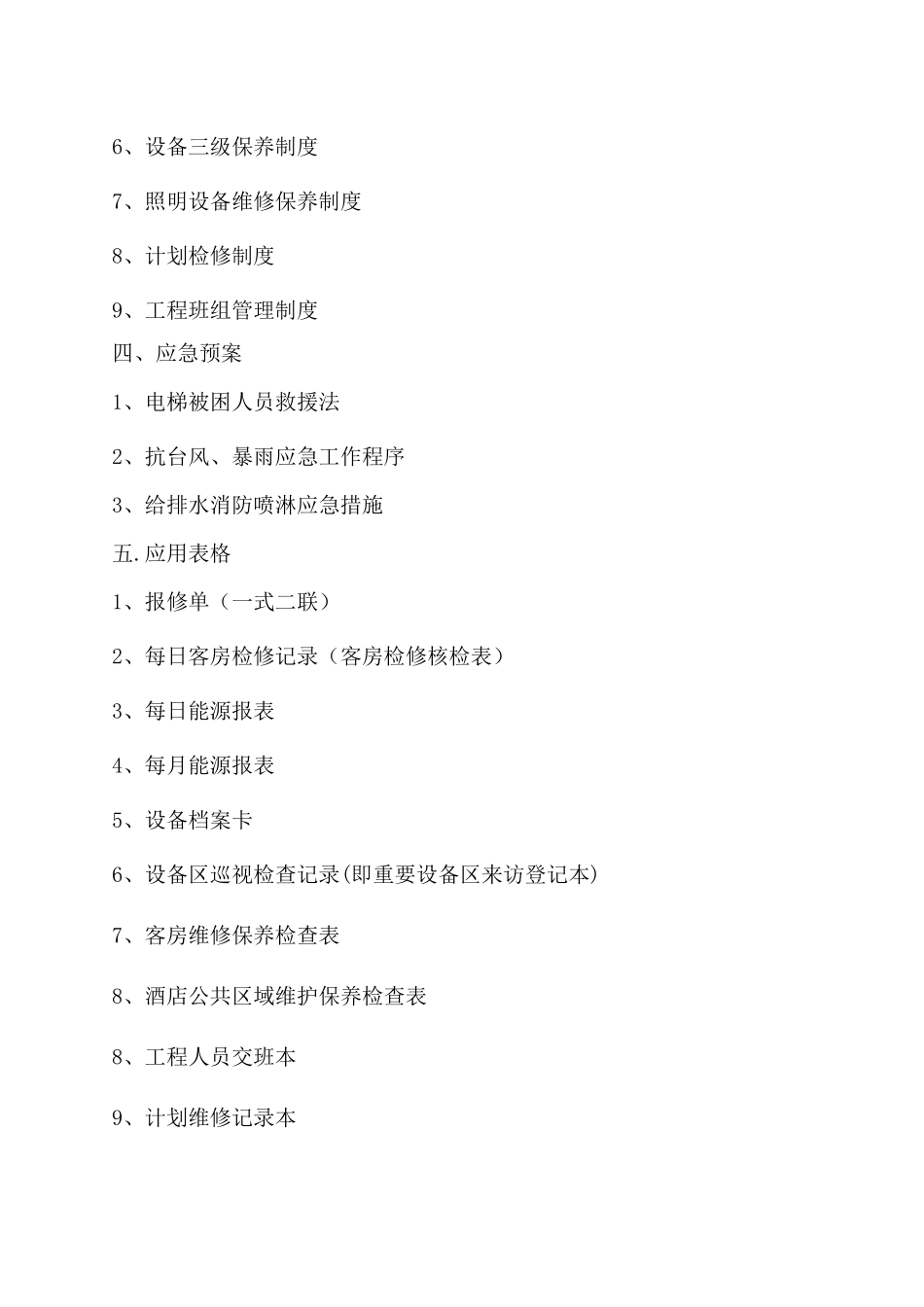 6、设备三级保养制度

7、照明设备维修保养制度

8、计划检修制度

9、工程班组管理制度

四、应急预案

1、电梯被困人员救援法

2、抗台风、暴雨应急工作程序

3、给排水消防喷淋应急措施

五.应用表格

1、报修单（一式二联）

2、每日客房检修记录（客房检修核检表）

3、每日能源报表

4、每月能源报表

5、设备档案卡

6、设备区巡视检查记录(即重要设备区来访登记本)

7、客房维修保养检查表

8、酒店公共区域维护保养检查表

8、工程人员交班本

9、计划维修记录本